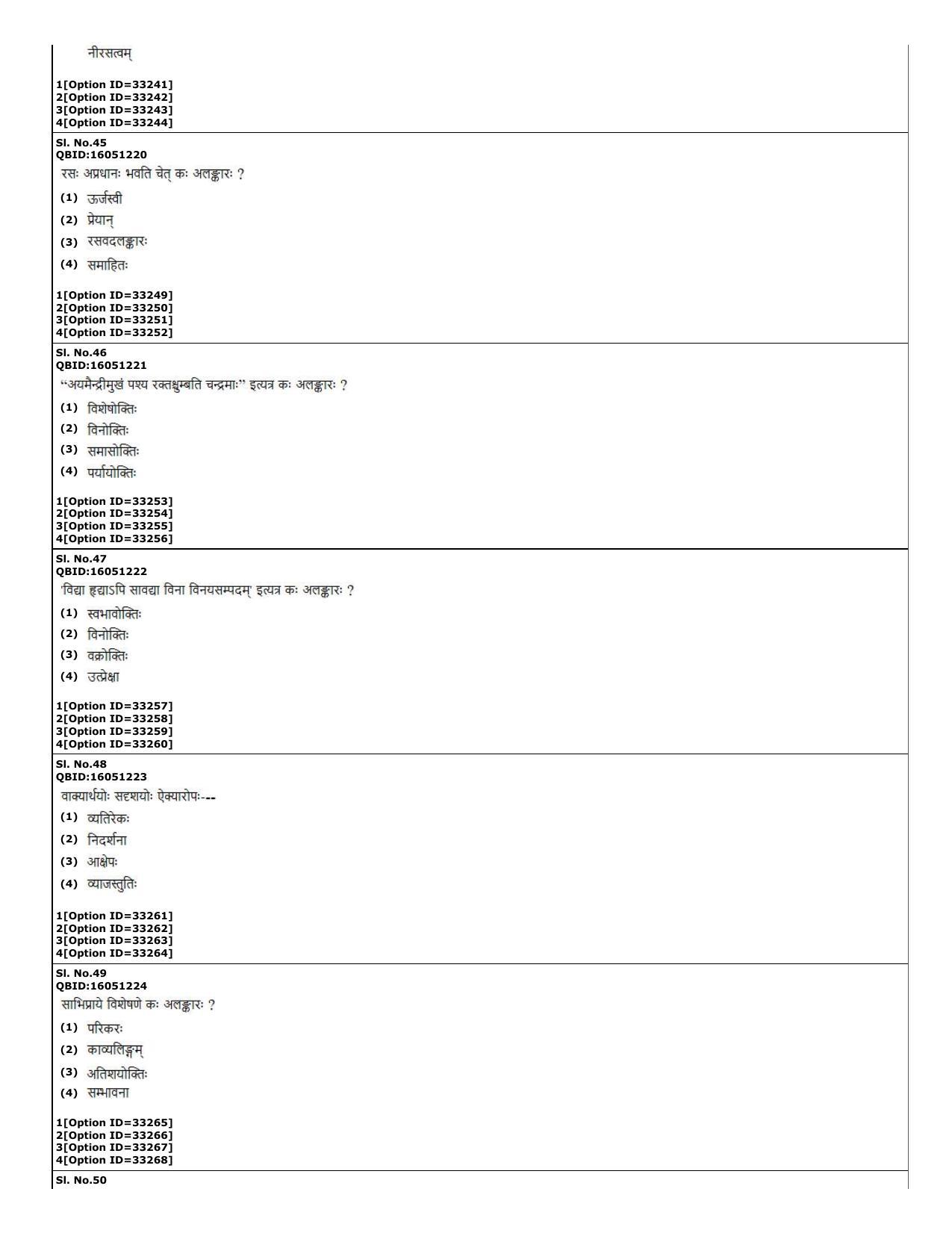 नीरसत्वम्

1[Option ID=33241]
2[Option ID=33242]
3[Option ID=33243]
4[Option ID=33244]

Sl. No.45
QBID:16051220
रसः अप्रधानः भवति चेत् कः अलङ्कारः ?
(1) ऊर्जस्वी
(2) प्रेयान्
(3) रसवदलङ्कारः
(4) समाहितः

1[Option ID=33249]
2[Option ID=33250]
3[Option ID=33251]
4[Option ID=33252]

Sl. No.46
QBID:16051221
"अयमैन्द्रीमुखं पश्य रक्तश्चुम्बति चन्द्रमाः" इत्यत्र कः अलङ्कारः ?
(1) विशेषोक्तिः
(2) विनोक्तिः
(3) समासोक्तिः
(4) पर्यायोक्तिः

1[Option ID=33253]
2[Option ID=33254]
3[Option ID=33255]
4[Option ID=33256]

Sl. No.47
QBID:16051222
'विद्या हृद्याऽपि सावद्या विना विनयसम्पदम्' इत्यत्र कः अलङ्कारः ?
(1) स्वभावोक्तिः
(2) विनोक्तिः
(3) वक्रोक्तिः
(4) उत्प्रेक्षा

1[Option ID=33257]
2[Option ID=33258]
3[Option ID=33259]
4[Option ID=33260]

Sl. No.48
QBID:16051223
वाक्यार्थयोः सदृशयोः ऐक्यारोपः---
(1) व्यतिरेकः
(2) निदर्शना
(3) आक्षेपः
(4) व्याजस्तुतिः

1[Option ID=33261]
2[Option ID=33262]
3[Option ID=33263]
4[Option ID=33264]

Sl. No.49
QBID:16051224
साभिप्राये विशेषणे कः अलङ्कारः ?
(1) परिकरः
(2) काव्यलिङ्गम्
(3) अतिशयोक्तिः
(4) सम्भावना

1[Option ID=33265]
2[Option ID=33266]
3[Option ID=33267]
4[Option ID=33268]

Sl. No.50